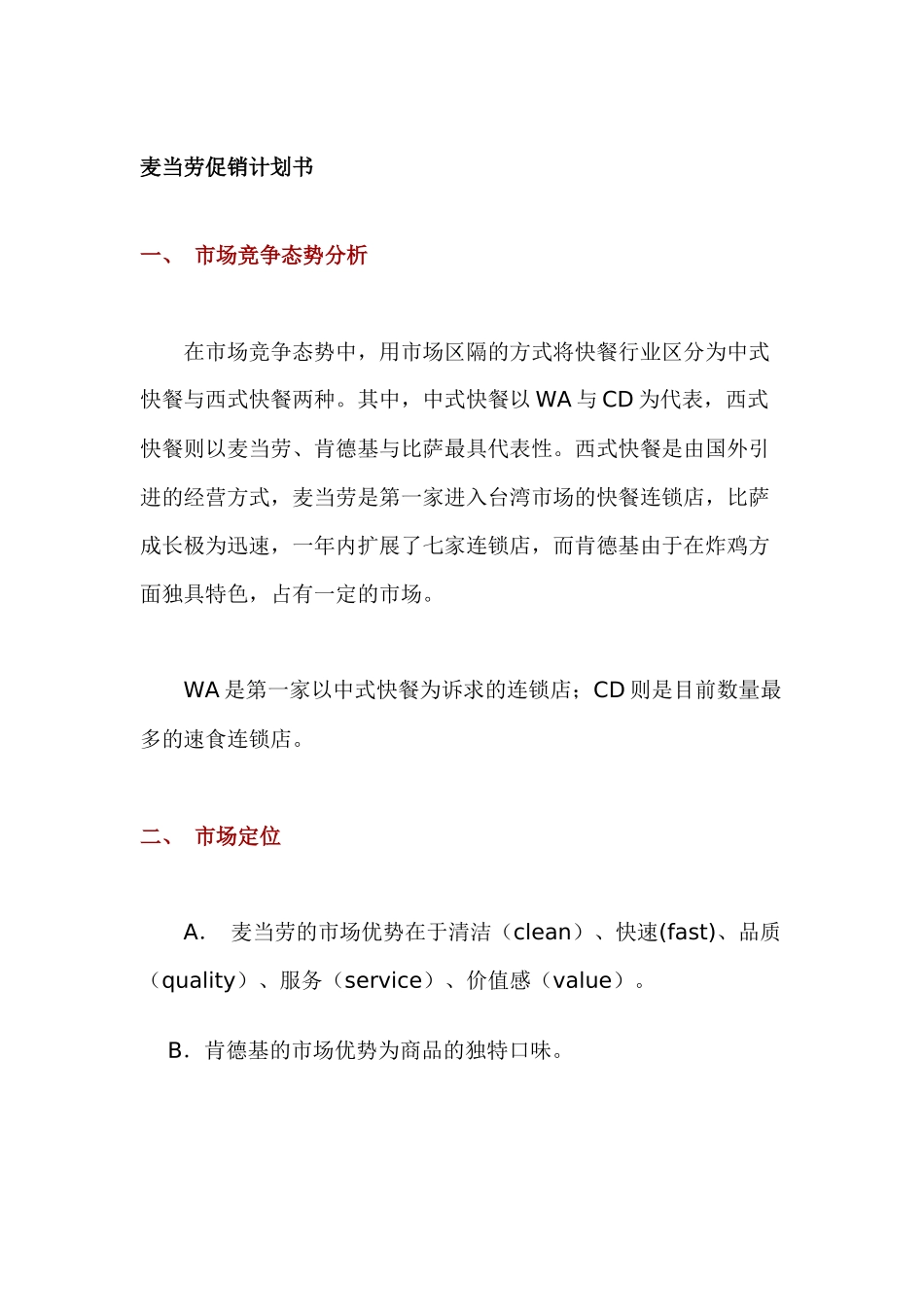 麦当劳促销计划书

一、 市场竞争态势分析

在市场竞争态势中，用市场区隔的方式将快餐行业区分为中式快餐与西式快餐两种。其中，中式快餐以 WA 与 CD 为代表，西式快餐则以麦当劳、肯德基与比萨最具代表性。西式快餐是由国外引进的经营方式，麦当劳是第一家进入台湾市场的快餐连锁店，比萨成长极为迅速，一年内扩展了七家连锁店，而肯德基由于在炸鸡方面独具特色，占有一定的市场。

WA 是第一家以中式快餐为诉求的连锁店；CD 则是目前数量最多的速食连锁店。

二、 市场定位

A. 麦当劳的市场优势在于清洁（clean）、快速(fast)、品质（quality）、服务（service）、价值感（value）。

B. 肯德基的市场优势为商品的独特口味。